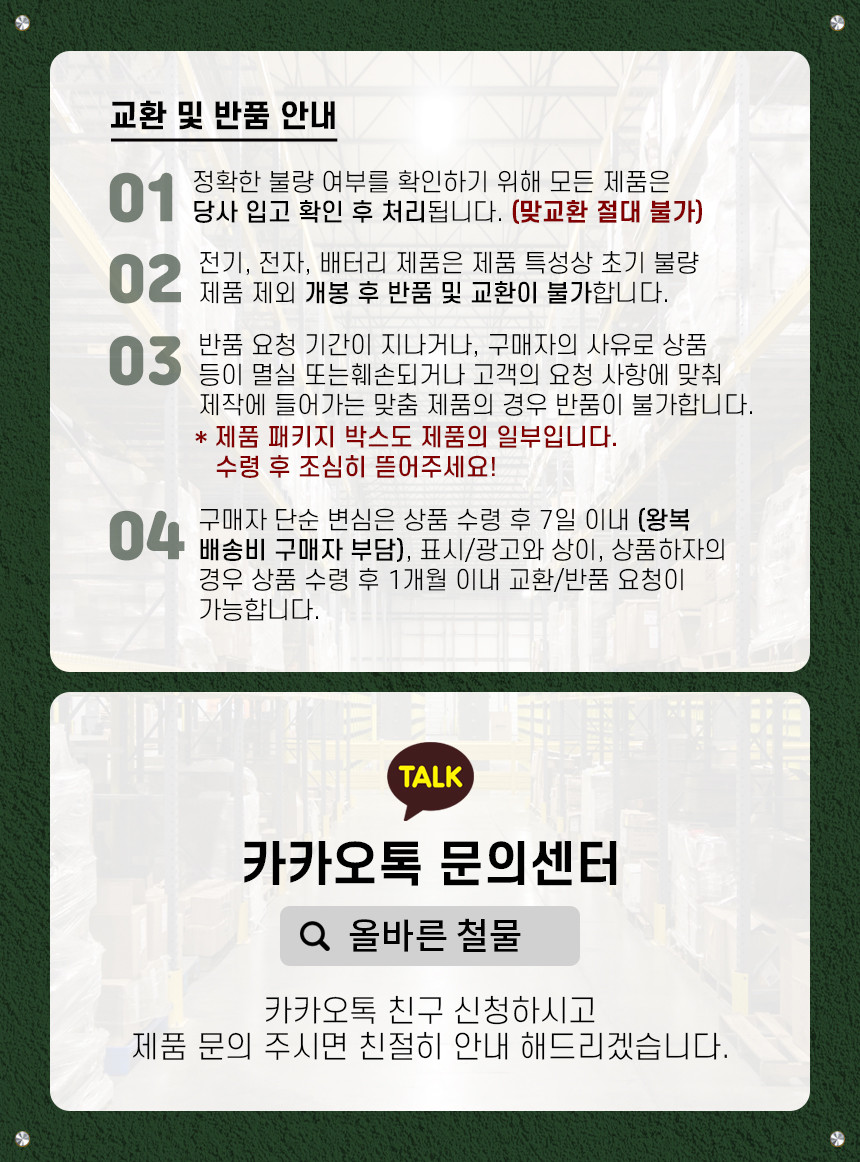 교환 및 반품 안내

01 정확한 불량 여부를 확인하기 위해 모든 제품은 당사 입고 확인 후 처리됩니다. (맞교환 절대 불가)

02 전기, 전자, 배터리 제품은 제품 특성상 초기 불량 제품 제외 개봉 후 반품 및 교환이 불가합니다.

03 반품 요청 기간이 지나거나, 구매자의 사유로 상품 등이 멸실 또는훼손되거나 고객의 요청 사항에 맞춰 제작에 들어가는 맞춤 제품의 경우 반품이 불가합니다.
* 제품 패키지 박스도 제품의 일부입니다. 수령 후 조심히 뜯어주세요!

04 구매자 단순 변심은 상품 수령 후 7일 이내 (왕복 배송비 구매자 부담), 표시/광고와 상이, 상품하자의 경우 상품 수령 후 1개월 이내 교환/반품 요청이 가능합니다.

TALK

카카오톡 문의센터

올바른 철물

카카오톡 친구 신청하시고
제품 문의 주시면 친절히 안내 해드리겠습니다.